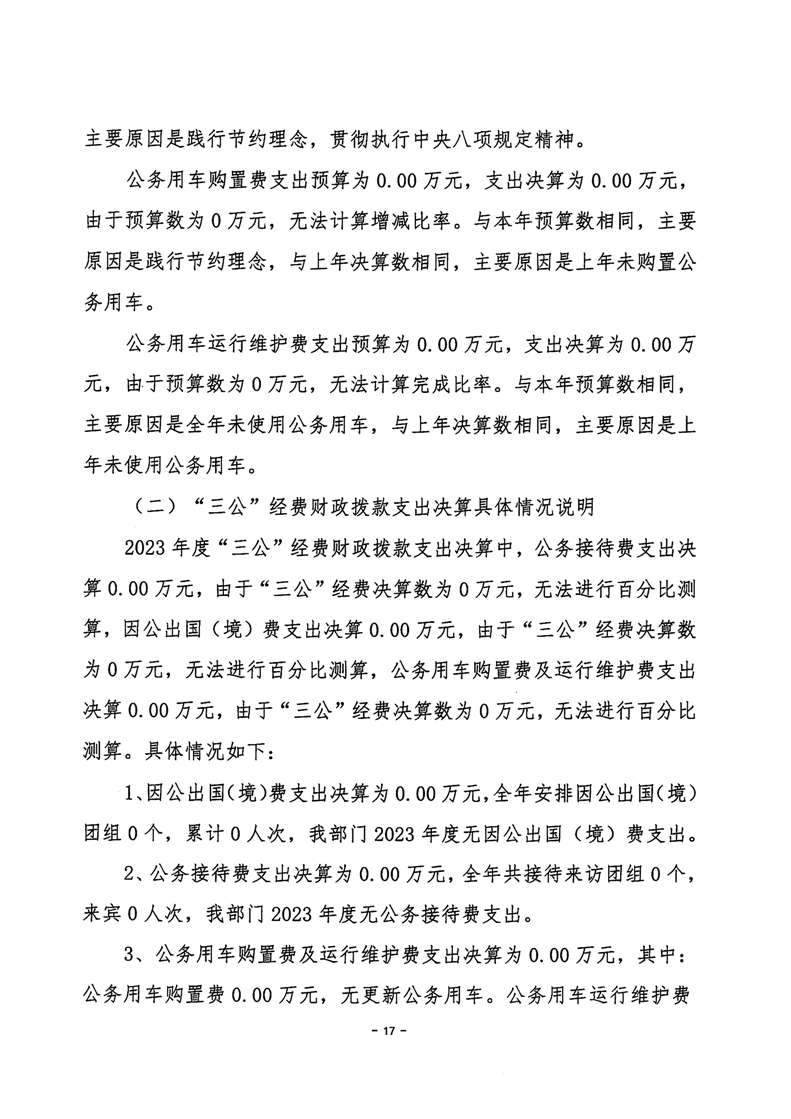 主要原因是践行节约理念，贯彻执行中央八项规定精神。

公务用车购置费支出预算为 0.00 万元，支出决算为 0.00 万元，由于预算数为 0 万元，无法计算增减比率。与本年预算数相同，主要原因是践行节约理念，与上年决算数相同，主要原因是上年未购置公务用车。

公务用车运行维护费支出预算为 0.00 万元，支出决算为 0.00 万元，由于预算数为 0 万元，无法计算完成比率。与本年预算数相同，主要原因是全年未使用公务用车，与上年决算数相同，主要原因是上年未使用公务用车。

（二）“三公”经费财政拨款支出决算具体情况说明

2023 年度“三公”经费财政拨款支出决算中，公务接待费支出决算 0.00 万元，由于“三公”经费决算数为 0 万元，无法进行百分比测算，因公出国（境）费支出决算 0.00 万元，由于“三公”经费决算数为 0 万元，无法进行百分比测算，公务用车购置费及运行维护费支出决算 0.00 万元，由于“三公”经费决算数为 0 万元，无法进行百分比测算。具体情况如下：

1、因公出国（境）费支出决算为 0.00 万元，全年安排因公出国（境）团组 0 个，累计 0 人次，我部门 2023 年度无因公出国（境）费支出。

2、公务接待费支出决算为 0.00 万元，全年共接待来访团组 0 个，来宾 0 人次，我部门 2023 年度无公务接待费支出。

3、公务用车购置费及运行维护费支出决算为 0.00 万元，其中：公务用车购置费 0.00 万元，无更新公务用车。公务用车运行维护费

- 17 -